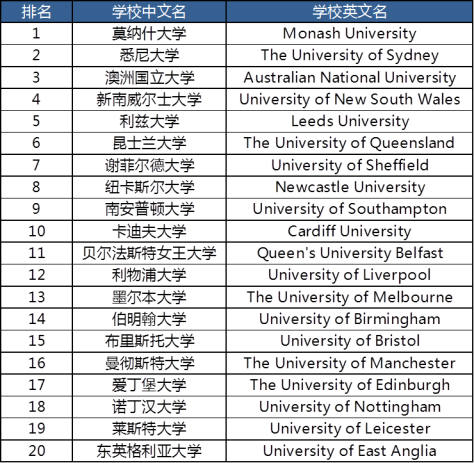 | 排名 | 学校中文名 | 学校英文名 |
|---|---|---|
| 1 | 莫纳什大学 | Monash University |
| 2 | 悉尼大学 | The University of Sydney |
| 3 | 澳洲国立大学 | Australian National University |
| 4 | 新南威尔士大学 | University of New South Wales |
| 5 | 利兹大学 | Leeds University |
| 6 | 昆士兰大学 | The University of Queensland |
| 7 | 谢菲尔德大学 | University of Sheffield |
| 8 | 纽卡斯尔大学 | Newcastle University |
| 9 | 南安普顿大学 | University of Southampton |
| 10 | 卡迪夫大学 | Cardiff University |
| 11 | 贝尔法斯特女王大学 | Queen's University Belfast |
| 12 | 利物浦大学 | University of Liverpool |
| 13 | 墨尔本大学 | The University of Melbourne |
| 14 | 伯明翰大学 | University of Birmingham |
| 15 | 布里斯托大学 | University of Bristol |
| 16 | 曼彻斯特大学 | The University of Manchester |
| 17 | 爱丁堡大学 | The University of Edinburgh |
| 18 | 诺丁汉大学 | University of Nottingham |
| 19 | 莱斯特大学 | University of Leicester |
| 20 | 东英格利亚大学 | University of East Anglia |